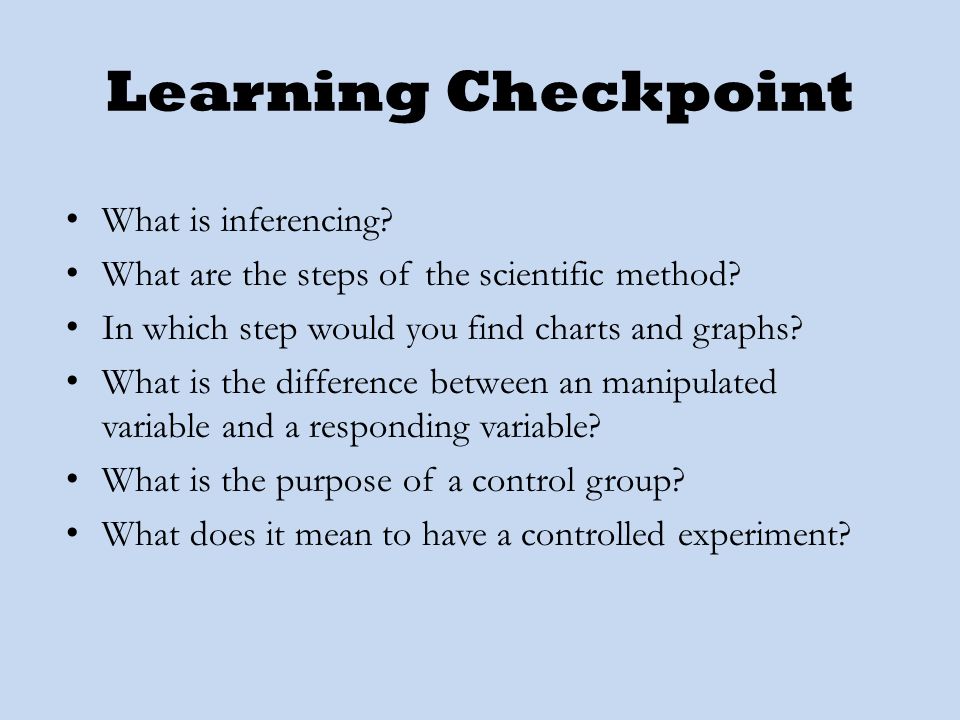 Learning Checkpoint

• What is inferencing?
• What are the steps of the scientific method?
• In which step would you find charts and graphs?
• What is the difference between an manipulated variable and a responding variable?
• What is the purpose of a control group?
• What does it mean to have a controlled experiment?